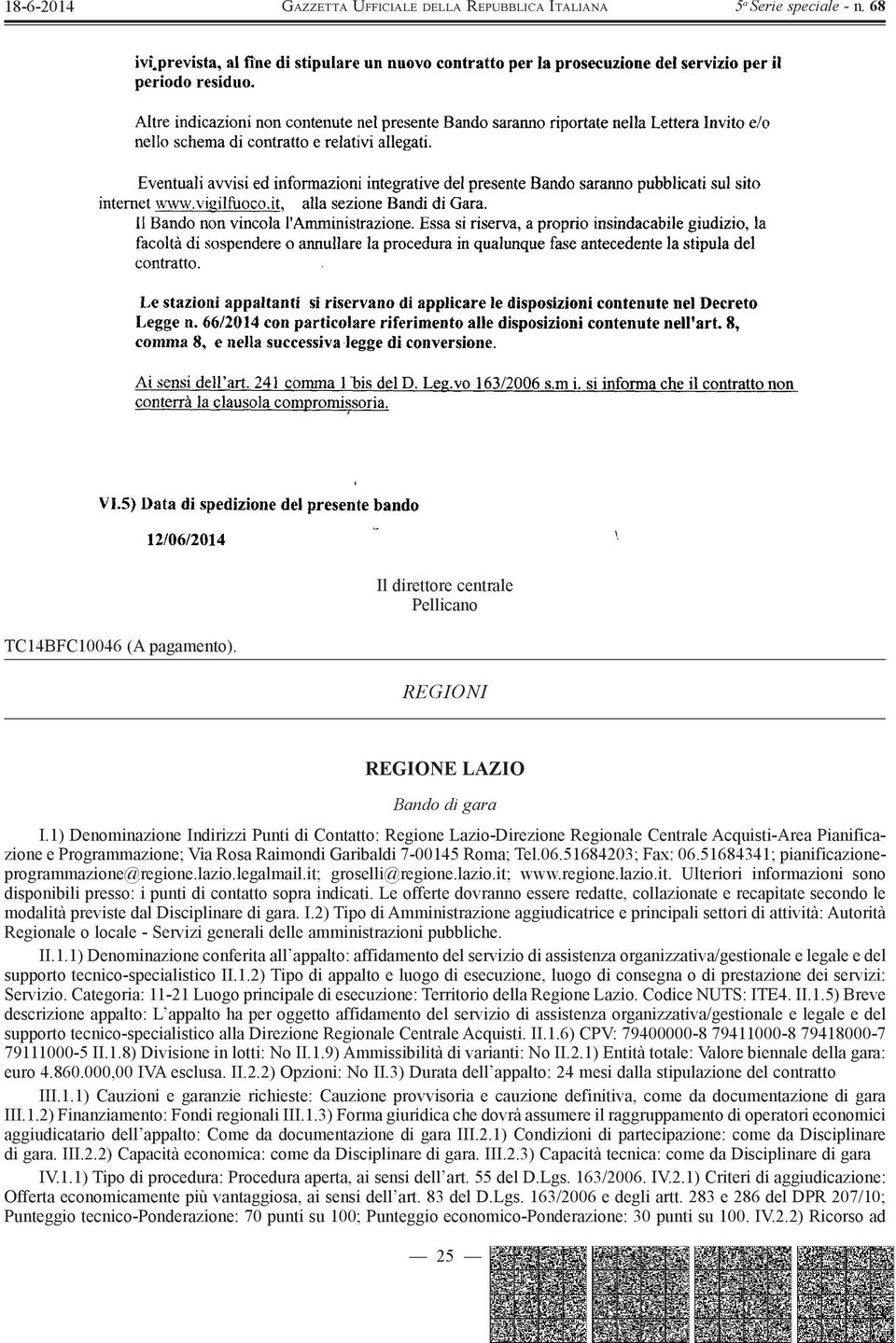 18-6-2014 GAZZETTA UFFICIALE DELLA REPUBBLICA ITALIANA 5ª Serie speciale - n. 68

ivi prevista, al fine di stipulare un nuovo contratto per la prosecuzione del servizio per il periodo residuo.

Altre indicazioni non contenute nel presente Bando saranno riportate nella Lettera Invito e/o nello schema di contratto e relativi allegati.

Eventuali avvisi ed informazioni integrative del presente Bando saranno pubblicati sul sito internet www.vigilfuoco.it, alla sezione Bandi di Gara.
Il Bando non vincola l'Amministrazione. Essa si riserva, a proprio insindacabile giudizio, la facoltà di sospendere o annullare la procedura in qualunque fase antecedente la stipula del contratto.

Le stazioni appaltanti si riservano di applicare le disposizioni contenute nel Decreto Legge n. 66/2014 con particolare riferimento alle disposizioni contenute nell'art. 8, comma 8, e nella successiva legge di conversione.

Ai sensi dell'art. 241 comma 1 bis del D. Leg.vo 163/2006 s.m i. si informa che il contratto non conterrà la clausola compromissoria.

VI.5) Data di spedizione del presente bando

12/06/2014

Il direttore centrale
Pellicano

TC14BFC10046 (A pagamento).

REGIONI

REGIONE LAZIO

Bando di gara

I.1) Denominazione Indirizzi Punti di Contatto: Regione Lazio-Direzione Regionale Centrale Acquisti-Area Pianificazione e Programmazione; Via Rosa Raimondi Garibaldi 7-00145 Roma; Tel.06.51684203; Fax: 06.51684341; pianificazioneprogrammazione@regione.lazio.legalmail.it; groselli@regione.lazio.it; www.regione.lazio.it. Ulteriori informazioni sono disponibili presso: i punti di contatto sopra indicati. Le offerte dovranno essere redatte, collazionate e recapitate secondo le modalità previste dal Disciplinare di gara. I.2) Tipo di Amministrazione aggiudicatrice e principali settori di attività: Autorità Regionale o locale - Servizi generali delle amministrazioni pubbliche.

II.1.1) Denominazione conferita all'appalto: affidamento del servizio di assistenza organizzativa/gestionale e legale e del supporto tecnico-specialistico II.1.2) Tipo di appalto e luogo di esecuzione, luogo di consegna o di prestazione dei servizi: Servizio. Categoria: 11-21 Luogo principale di esecuzione: Territorio della Regione Lazio. Codice NUTS: ITE4. II.1.5) Breve descrizione appalto: L'appalto ha per oggetto affidamento del servizio di assistenza organizzativa/gestionale e legale e del supporto tecnico-specialistico alla Direzione Regionale Centrale Acquisti. II.1.6) CPV: 79400000-8 79411000-8 79418000-7 79111000-5 II.1.8) Divisione in lotti: No II.1.9) Ammissibilità di varianti: No II.2.1) Entità totale: Valore biennale della gara: euro 4.860.000,00 IVA esclusa. II.2.2) Opzioni: No II.3) Durata dell'appalto: 24 mesi dalla stipulazione del contratto

III.1.1) Cauzioni e garanzie richieste: Cauzione provvisoria e cauzione definitiva, come da documentazione di gara III.1.2) Finanziamento: Fondi regionali III.1.3) Forma giuridica che dovrà assumere il raggruppamento di operatori economici aggiudicatario dell'appalto: Come da documentazione di gara III.2.1) Condizioni di partecipazione: come da Disciplinare di gara. III.2.2) Capacità economica: come da Disciplinare di gara. III.2.3) Capacità tecnica: come da Disciplinare di gara

IV.1.1) Tipo di procedura: Procedura aperta, ai sensi dell'art. 55 del D.Lgs. 163/2006. IV.2.1) Criteri di aggiudicazione: Offerta economicamente più vantaggiosa, ai sensi dell'art. 83 del D.Lgs. 163/2006 e degli artt. 283 e 286 del DPR 207/10; Punteggio tecnico-Ponderazione: 70 punti su 100; Punteggio economico-Ponderazione: 30 punti su 100. IV.2.2) Ricorso ad

— 25 —